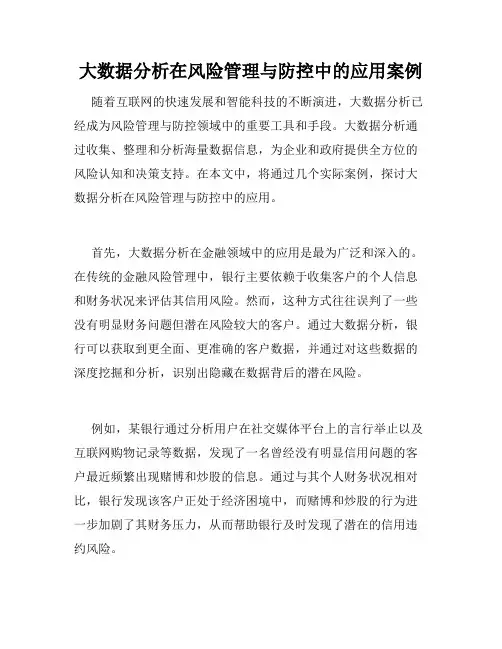 大数据分析在风险管理与防控中的应用案例

随着互联网的快速发展和智能科技的不断演进，大数据分析已经成为风险管理与防控领域中的重要工具和手段。大数据分析通过收集、整理和分析海量数据信息，为企业和政府提供全方位的风险认知和决策支持。在本文中，将通过几个实际案例，探讨大数据分析在风险管理与防控中的应用。

首先，大数据分析在金融领域中的应用是最为广泛和深入的。在传统的金融风险管理中，银行主要依赖于收集客户的个人信息和财务状况来评估其信用风险。然而，这种方式往往误判了一些没有明显财务问题但潜在风险较大的客户。通过大数据分析，银行可以获取到更全面、更准确的客户数据，并通过对这些数据的深度挖掘和分析，识别出隐藏在数据背后的潜在风险。

例如，某银行通过分析用户在社交媒体平台上的言行举止以及互联网购物记录等数据，发现了一名曾经没有明显信用问题的客户最近频繁出现赌博和炒股的信息。通过与其个人财务状况相对比，银行发现该客户正处于经济困境中，而赌博和炒股的行为进一步加剧了其财务压力，从而帮助银行及时发现了潜在的信用违约风险。